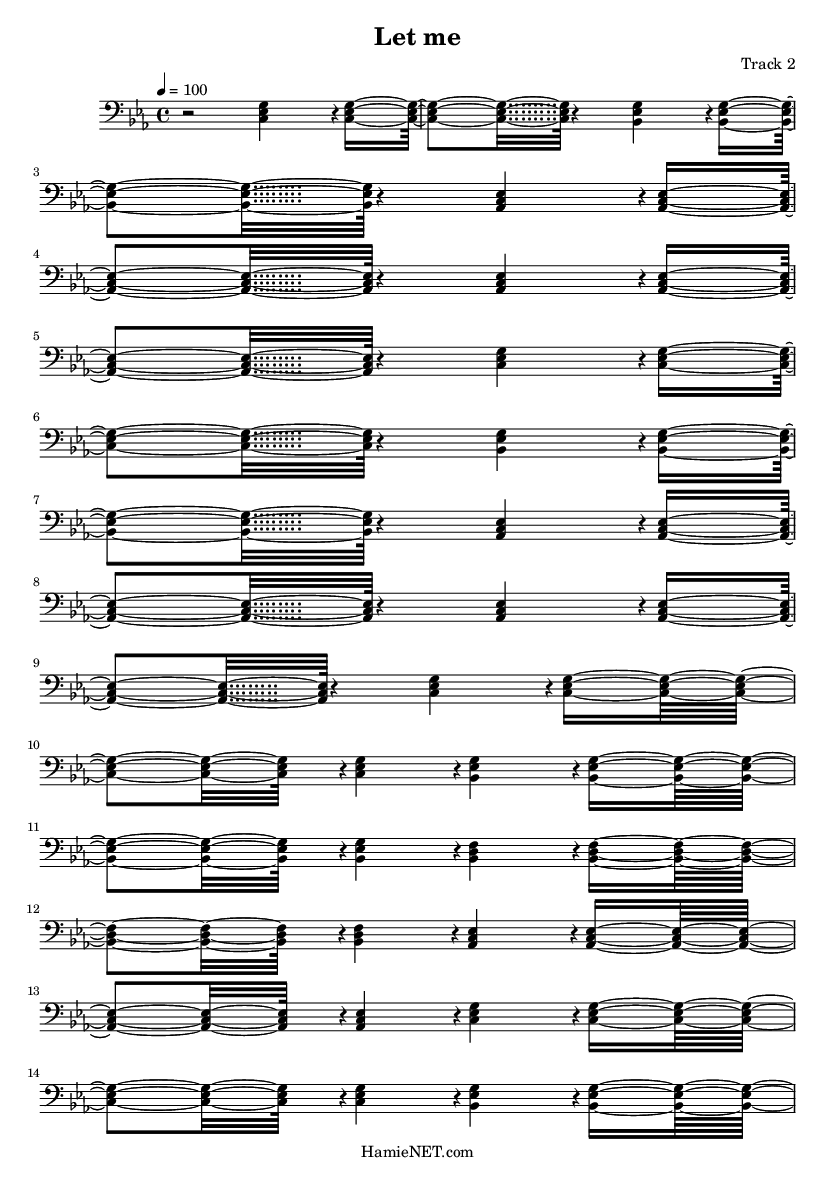 Let me

Track 2

= 100

3

4

5

6

7

8

9

10

11

12

13

14

HamieNET.com